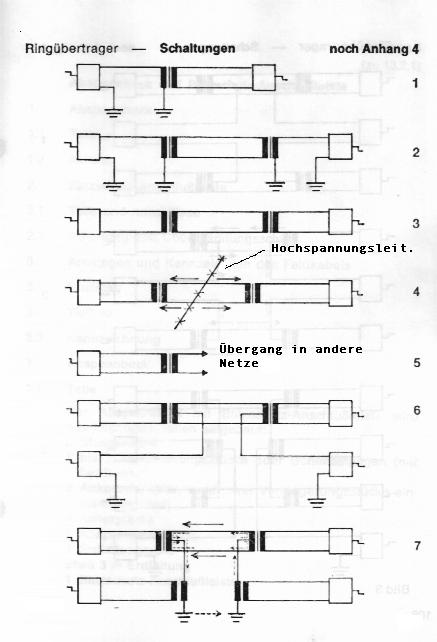 Ringübertrager — Schaltungen noch Anhang 4

1

2

3

Hochspannungsleit.

4

Übergang in andere Netze

5

6

7